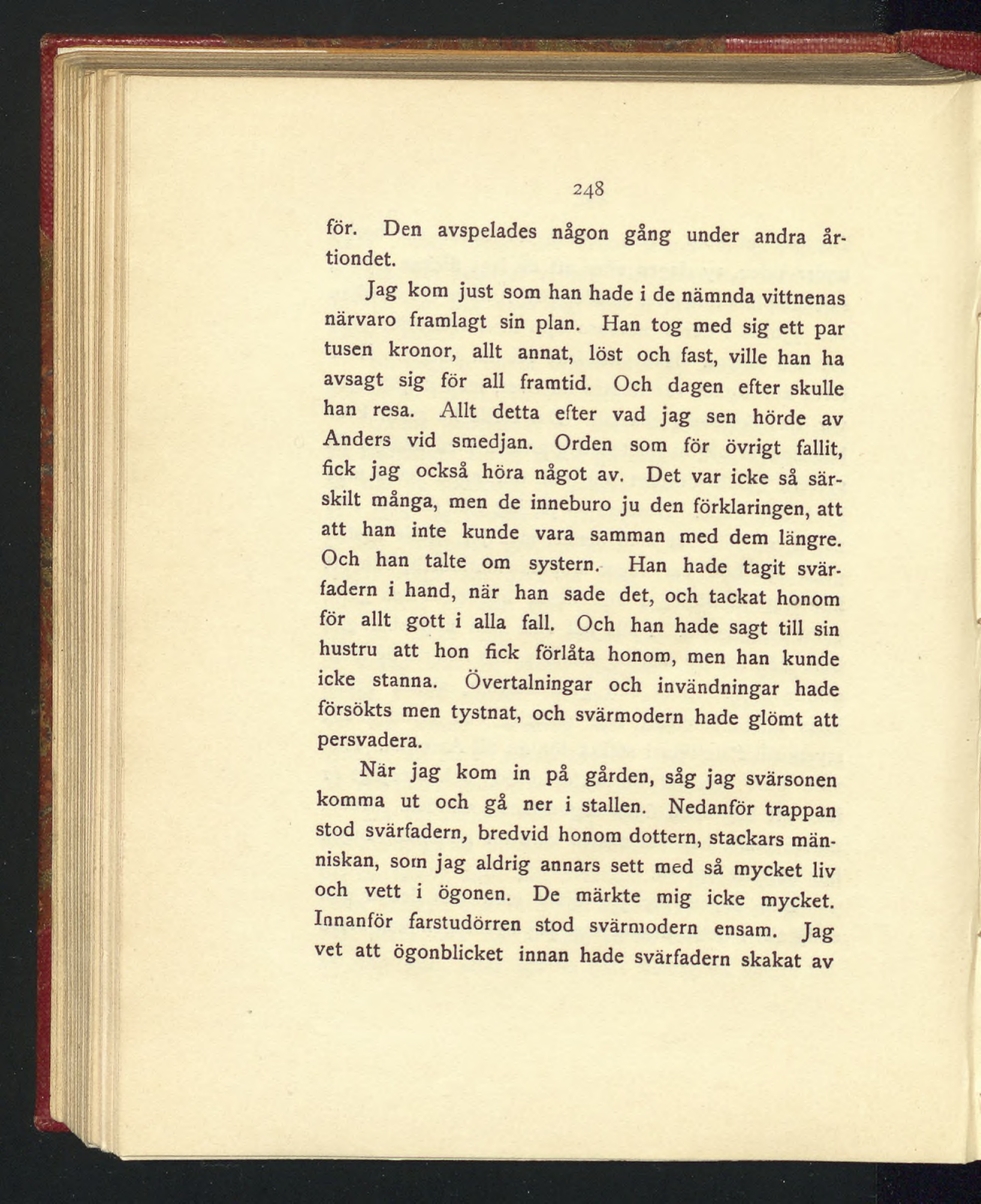 248

för. Den avspelades någon gång under andra årtiondet.

Jag kom just som han hade i de nämnda vittnenas närvaro framlagt sin plan. Han tog med sig ett par tusen kronor, allt annat, löst och fast, ville han ha avsagt sig för all framtid. Och dagen efter skulle han resa. Allt detta efter vad jag sen hörde av Anders vid smedjan. Orden som för övrigt fallit, fick jag också höra något av. Det var icke så särskilt många, men de inneburo ju den förklaringen, att att han inte kunde vara samman med dem längre. Och han talte om systern. Han hade tagit svärfadern i hand, när han sade det, och tackat honom för allt gott i alla fall. Och han hade sagt till sin hustru att hon fick förlåta honom, men han kunde icke stanna. Övertalningar och invändningar hade försökts men tystnat, och svärmodern hade glömt att persvadera.

När jag kom in på gården, såg jag svärsonen komma ut och gå ner i stallen. Nedanför trappan stod svärfadern, bredvid honom dottern, stackars människan, som jag aldrig annars sett med så mycket liv och vett i ögonen. De märkte mig icke mycket. Innanför farstudörren stod svärmodern ensam. Jag vet att ögonblicket innan hade svärfadern skakat av